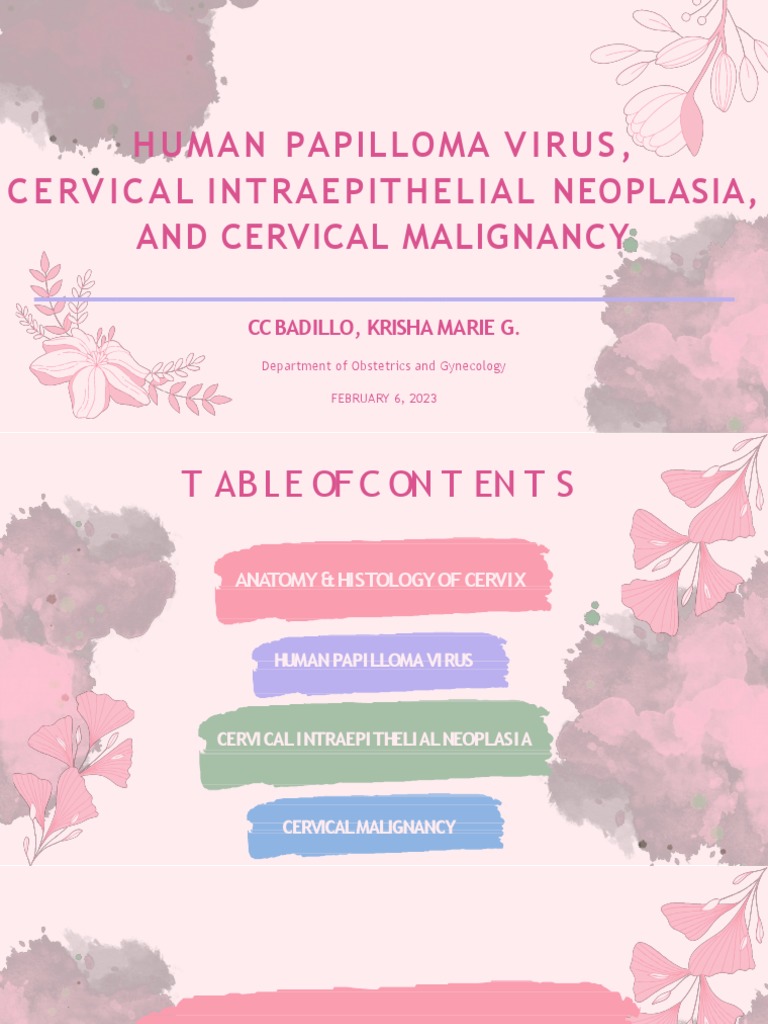 HUMAN PAPILLOMA VIRUS, CERVICAL INTRAEPITHELIAL NEOPLASIA, AND CERVICAL MALIGNANCY

CC BADILLO, KRISHA MARIE G.

Department of Obstetrics and Gynecology

FEBRUARY 6, 2023

TABLE OF CONTENTS

ANATOMY & HISTOLOGY OF CERVIX

HUMAN PAPILLOMA VIRUS

CERVICAL INTRAEPITHELIAL NEOPLASIA

CERVICAL MALIGNANCY